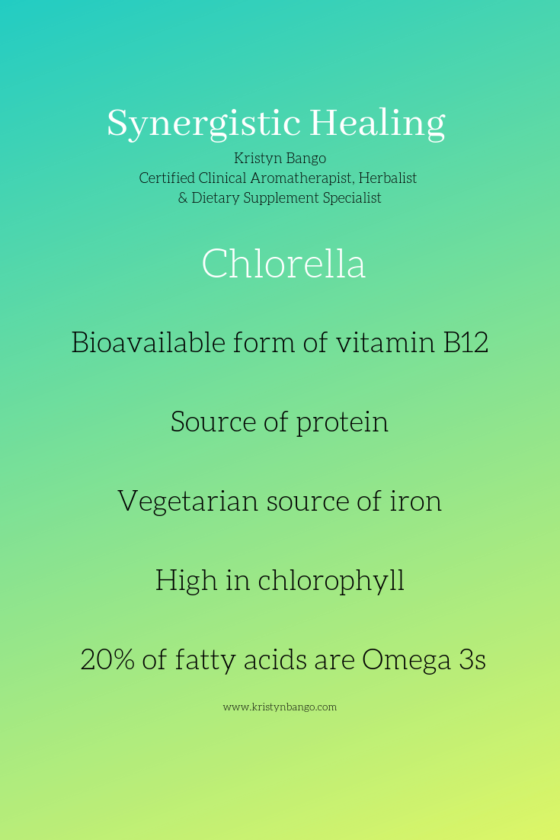 Synergistic Healing
Kristyn Bango
Certified Clinical Aromatherapist, Herbalist
& Dietary Supplement Specialist

Chlorella

Bioavailable form of vitamin B12

Source of protein

Vegetarian source of iron

High in chlorophyll

20% of fatty acids are Omega 3s

www.kristynbango.com